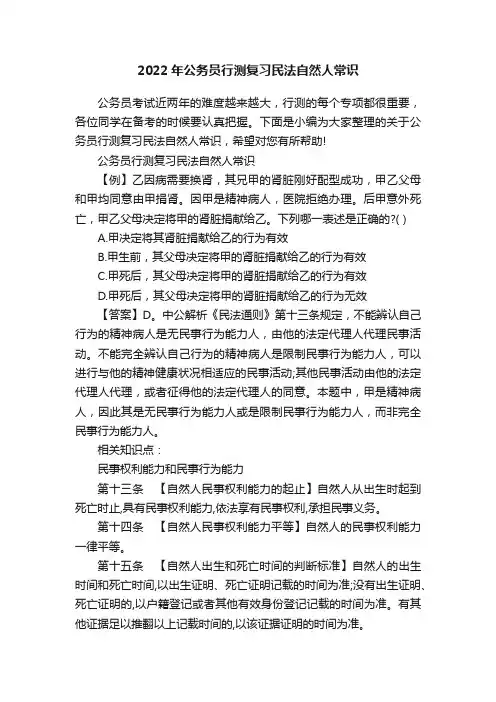 2022 年公务员行测复习民法自然人常识

公务员考试近两年的难度越来越大，行测的每个专项都很重要，各位同学在备考的时候要认真把握。下面是小编为大家整理的关于公务员行测复习民法自然人常识，希望对您有所帮助!

公务员行测复习民法自然人常识

【例】乙因病需要换肾，其兄甲的肾脏刚好配型成功，甲乙父母和甲均同意由甲捐肾。因甲是精神病人，医院拒绝办理。后甲意外死亡，甲乙父母决定将甲的肾脏捐献给乙。下列哪一表述是正确的?( )

A.甲决定将其肾脏捐献给乙的行为有效

B.甲生前，其父母决定将甲的肾脏捐献给乙的行为有效

C.甲死后，其父母决定将甲的肾脏捐献给乙的行为有效

D.甲死后，其父母决定将甲的肾脏捐献给乙的行为无效

【答案】D。中公解析《民法通则》第十三条规定，不能辨认自己行为的精神病人是无民事行为能力人，由他的法定代理人代理民事活动。不能完全辨认自己行为的精神病人是限制民事行为能力人，可以进行与他的精神健康状况相适应的民事活动;其他民事活动由他的法定代理人代理，或者征得他的法定代理人的同意。本题中，甲是精神病人，因此其是无民事行为能力人或是限制民事行为能力人，而非完全民事行为能力人。

相关知识点：

民事权利能力和民事行为能力

第十三条 【自然人民事权利能力的起止】自然人从出生时起到死亡时止,具有民事权利能力,依法享有民事权利,承担民事义务。

第十四条 【自然人民事权利能力平等】自然人的民事权利能力一律平等。

第十五条 【自然人出生和死亡时间的判断标准】自然人的出生时间和死亡时间,以出生证明、死亡证明记载的时间为准;没有出生证明、死亡证明的,以户籍登记或者其他有效身份登记记载的时间为准。有其他证据足以推翻以上记载时间的,以该证据证明的时间为准。